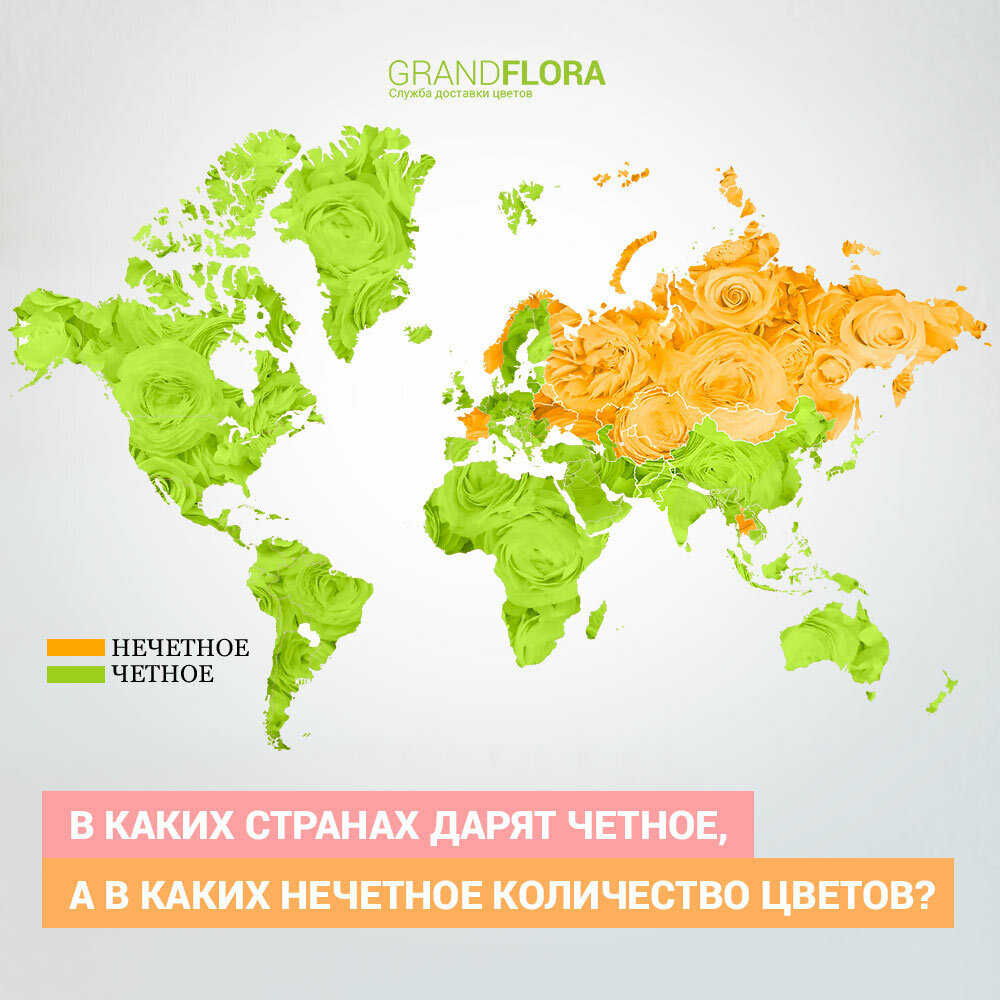 GRANDFLORA
Служба доставки цветов

НЕЧЕТНОЕ
ЧЕТНОЕ

В КАКИХ СТРАНАХ ДАРЯТ ЧЕТНОЕ,
А В КАКИХ НЕЧЕТНОЕ КОЛИЧЕСТВО ЦВЕТОВ?